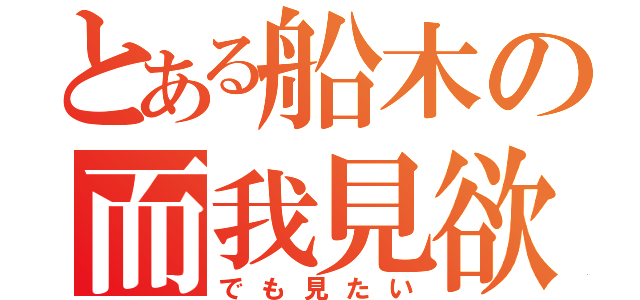 とある船木の
而我見欲
でも見たい